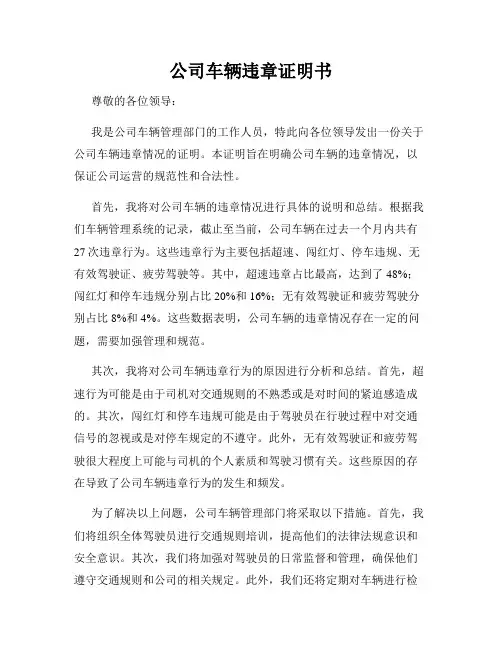 公司车辆违章证明书

尊敬的各位领导：

我是公司车辆管理部门的工作人员，特此向各位领导发出一份关于公司车辆违章情况的证明。本证明旨在明确公司车辆的违章情况，以保证公司运营的规范性和合法性。

首先，我将对公司车辆的违章情况进行具体的说明和总结。根据我们车辆管理系统的记录，截止至当前，公司车辆在过去一个月内共有27次违章行为。这些违章行为主要包括超速、闯红灯、停车违规、无有效驾驶证、疲劳驾驶等。其中，超速违章占比最高，达到了48%；闯红灯和停车违规分别占比20%和16%；无有效驾驶证和疲劳驾驶分别占比8%和4%。这些数据表明，公司车辆的违章情况存在一定的问题，需要加强管理和规范。

其次，我将对公司车辆违章行为的原因进行分析和总结。首先，超速行为可能是由于司机对交通规则的不熟悉或是对时间的紧迫感造成的。其次，闯红灯和停车违规可能是由于驾驶员在行驶过程中对交通信号的忽视或是对停车规定的不遵守。此外，无有效驾驶证和疲劳驾驶很大程度上可能与司机的个人素质和驾驶习惯有关。这些原因的存在导致了公司车辆违章行为的发生和频发。

为了解决以上问题，公司车辆管理部门将采取以下措施。首先，我们将组织全体驾驶员进行交通规则培训，提高他们的法律法规意识和安全意识。其次，我们将加强对驾驶员的日常监督和管理，确保他们遵守交通规则和公司的相关规定。此外，我们还将定期对车辆进行检